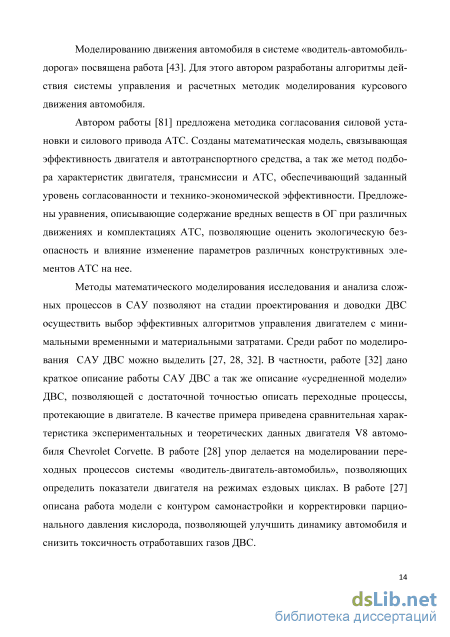 Моделированию движения автомобиля в системе «водитель-автомобиль-дорога» посвящена работа [43]. Для этого автором разработаны алгоритмы действия системы управления и расчетных методик моделирования курсового движения автомобиля.

Автором работы [81] предложена методика согласования силовой установки и силового привода АТС. Созданы математическая модель, связывающая эффективность двигателя и автотранспортного средства, а так же метод подбора характеристик двигателя, трансмиссии и АТС, обеспечивающий заданный уровень согласованности и технико-экономической эффективности. Предложены уравнения, описывающие содержание вредных веществ в ОГ при различных движениях и комплектациях АТС, позволяющие оценить экологическую безопасность и влияние изменение параметров различных конструктивных элементов АТС на нее.

Методы математического моделирования исследования и анализа сложных процессов в САУ позволяют на стадии проектирования и доводки ДВС осуществить выбор эффективных алгоритмов управления двигателем с минимальными временными и материальными затратами. Среди работ по моделирования САУ ДВС можно выделить [27, 28, 32]. В частности, работе [32] дано краткое описание работы САУ ДВС а так же описание «усредненной модели» ДВС, позволяющей с достаточной точностью описать переходные процессы, протекающие в двигателе. В качестве примера приведена сравнительная характеристика экспериментальных и теоретических данных двигателя V8 автомобиля Chevrolet Corvette. В работе [28] упор делается на моделировании переходных процессов системы «водитель-двигатель-автомобиль», позволяющих определить показатели двигателя на режимах ездовых циклах. В работе [27] описана работа модели с контуром самонастройки и корректировки парционального давления кислорода, позволяющей улучшить динамику автомобиля и снизить токсичность отработавших газов ДВС.

14

dsLib.net
библиотека диссертаций